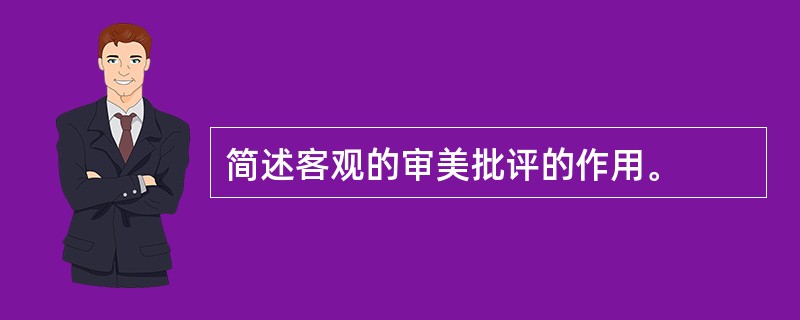 简述客观的审美批评的作用。